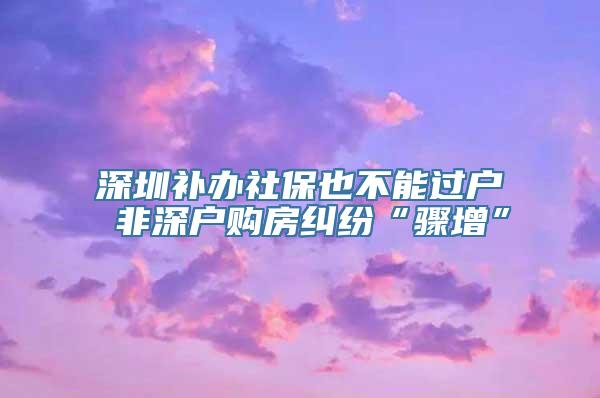 深圳补办社保也不能过户
非深户购房纠纷“骤增”